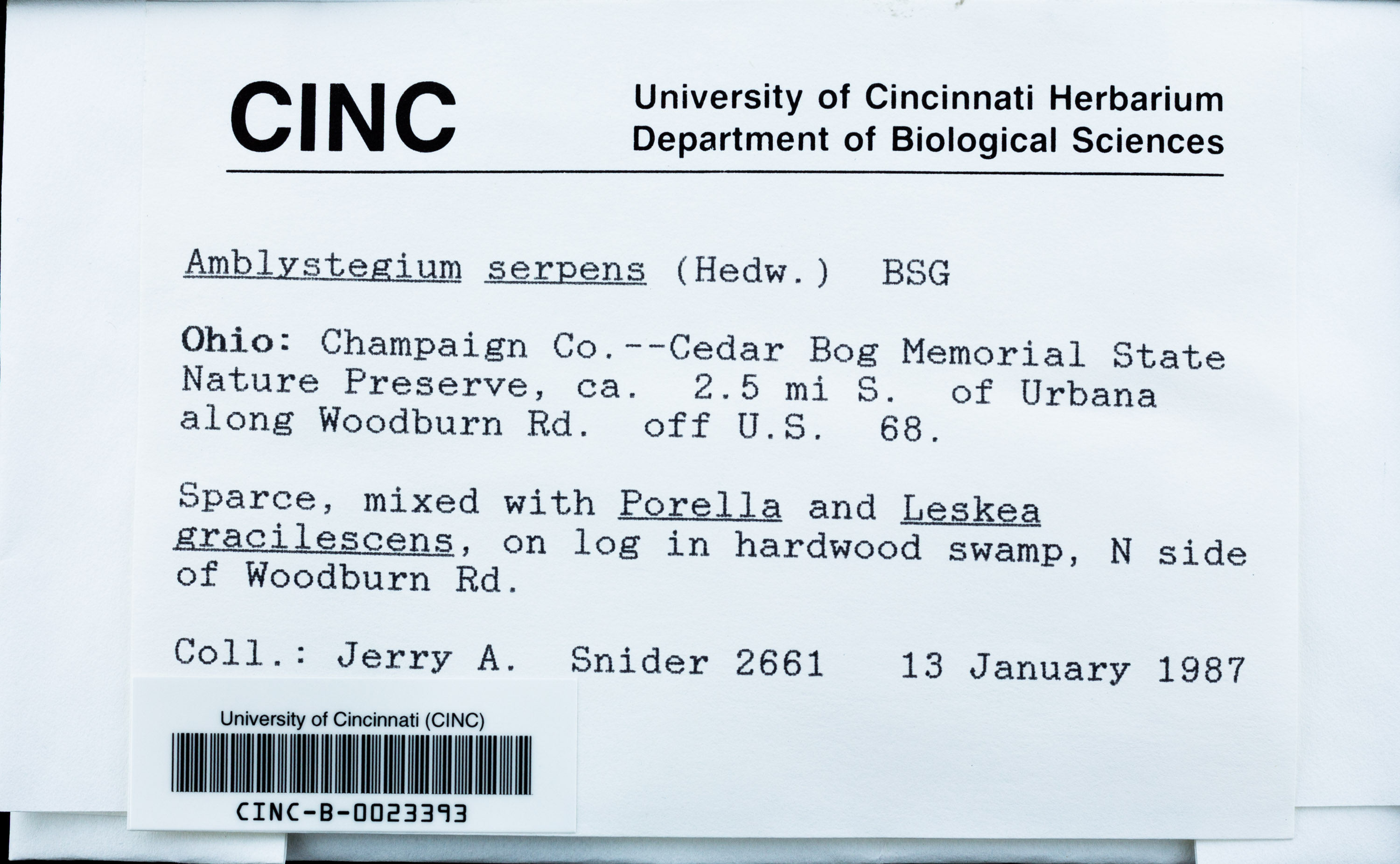 CINC

University of Cincinnati Herbarium
Department of Biological Sciences

Amblystegium serpens (Hedw.) BSG

Ohio: Champaign Co.--Cedar Bog Memorial State Nature Preserve, ca. 2.5 mi S. of Urbana along Woodburn Rd. off U.S. 68.

Sparce, mixed with Porella and Leskea gracilescens, on log in hardwood swamp, N side of Woodburn Rd.

Coll.: Jerry A. Snider 2661 13 January 1987

University of Cincinnati (CINC)
CINC-B-0023393